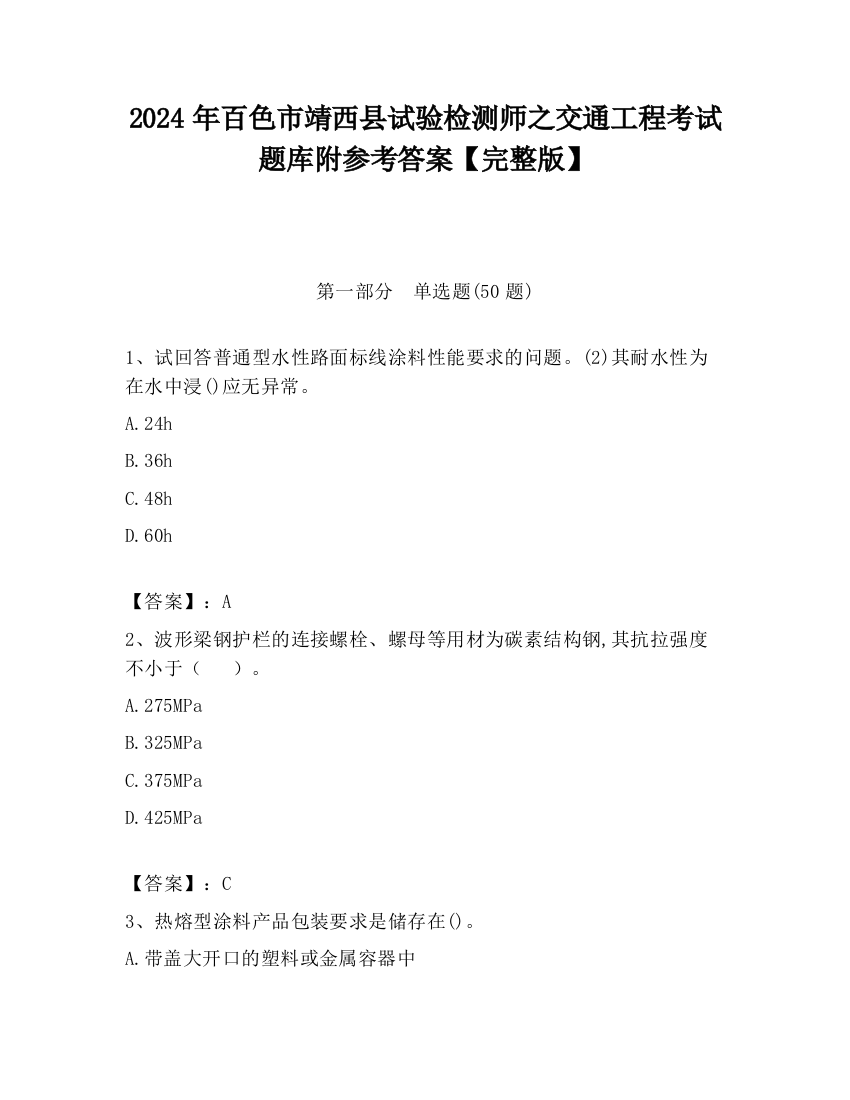 2024 年百色市靖西县试验检测师之交通工程考试题库附参考答案【完整版】

第一部分　单选题(50 题)

1、试回答普通型水性路面标线涂料性能要求的问题。(2)其耐水性为在水中浸()应无异常。

A.24h

B.36h

C.48h

D.60h

【答案】：A

2、波形梁钢护栏的连接螺栓、螺母等用材为碳素结构钢,其抗拉强度不小于（　　）。

A.275MPa

B.325MPa

C.375MPa

D.425MPa

【答案】：C

3、热熔型涂料产品包装要求是储存在()。

A.带盖大开口的塑料或金属容器中